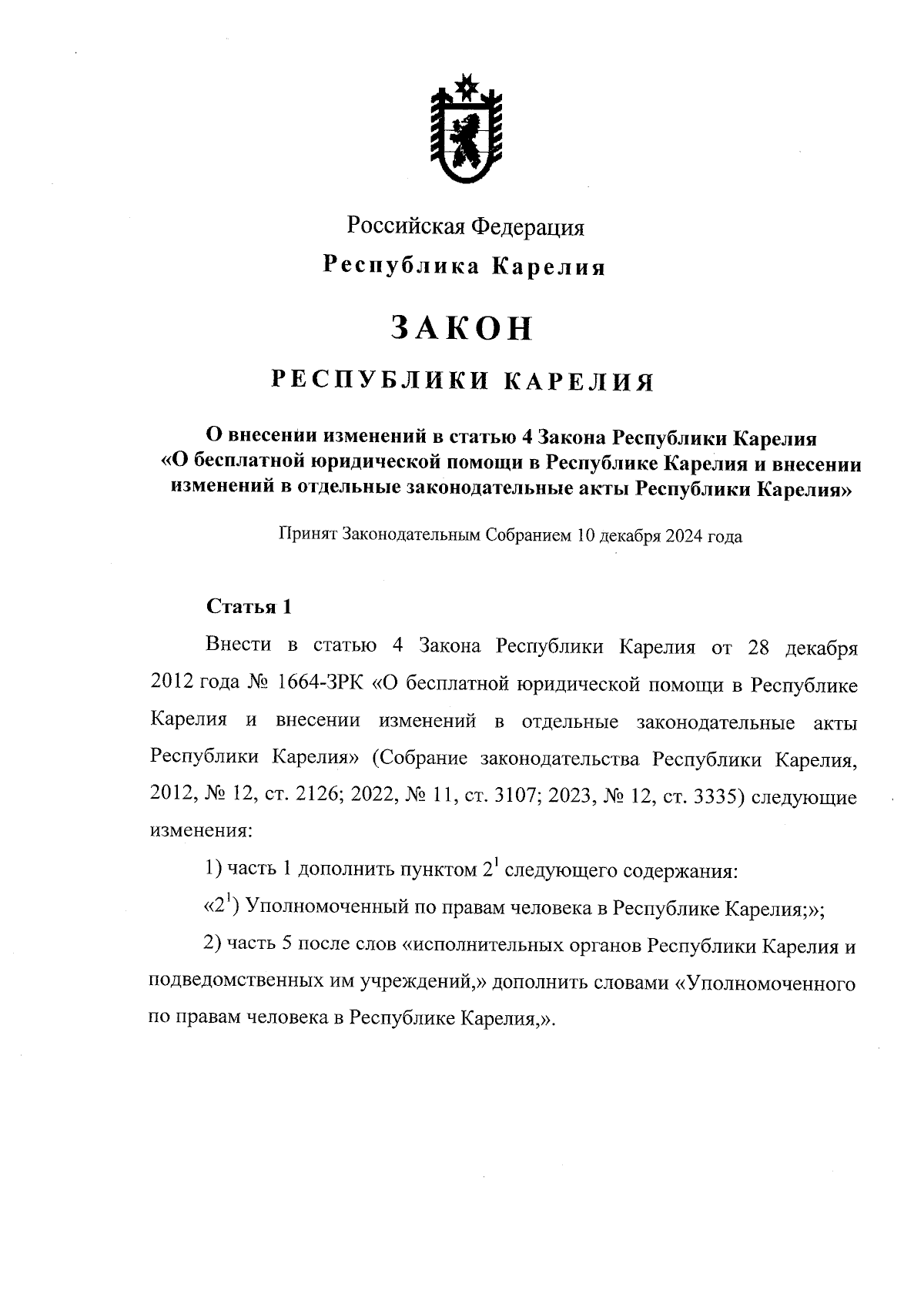 Российская Федерация
Республика Карелия

ЗАКОН

РЕСПУБЛИКИ КАРЕЛИЯ

О внесении изменений в статью 4 Закона Республики Карелия «О бесплатной юридической помощи в Республике Карелия и внесении изменений в отдельные законодательные акты Республики Карелия»

Принят Законодательным Собранием 10 декабря 2024 года

Статья 1

Внести в статью 4 Закона Республики Карелия от 28 декабря 2012 года № 1664-ЗРК «О бесплатной юридической помощи в Республике Карелия и внесении изменений в отдельные законодательные акты Республики Карелия» (Собрание законодательства Республики Карелия, 2012, № 12, ст. 2126; 2022, № 11, ст. 3107; 2023, № 12, ст. 3335) следующие изменения:

1) часть 1 дополнить пунктом $2^1$ следующего содержания:

«$2^1$) Уполномоченный по правам человека в Республике Карелия;»;

2) часть 5 после слов «исполнительных органов Республики Карелия и подведомственных им учреждений,» дополнить словами «Уполномоченного по правам человека в Республике Карелия,».